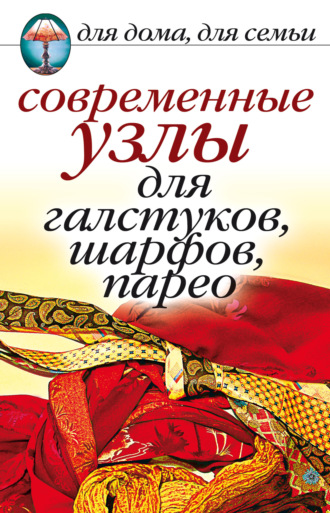 для дома, для семьи

современные узлы для галстуков, шарфов, парео